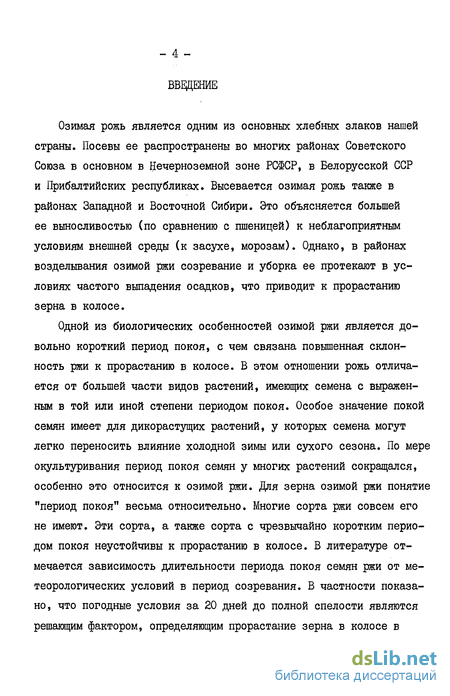 - 4 -

ВВЕДЕНИЕ

Озимая рожь является одним из основных хлебных злаков нашей страны. Посевы ее распространены во многих районах Советского Союза в основном в Нечерноземной зоне РСФСР, в Белорусской ССР и Прибалтийских республиках. Высевается озимая рожь также в районах Западной и Восточной Сибири. Это объясняется большей ее выносливостью (по сравнению с пшеницей) к неблагоприятным условиям внешней среды (к засухе, морозам). Однако, в районах возделывания озимой ржи созревание и уборка ее протекают в условиях частого выпадения осадков, что приводит к прорастанию зерна в колосе.

Одной из биологических особенностей озимой ржи является довольно короткий период покоя, с чем связана повышенная склонность ржи к прорастанию в колосе. В этом отношении рожь отличается от большей части видов растений, имеющих семена с выраженным в той или иной степени периодом покоя. Особое значение покой семян имеет для дикорастущих растений, у которых семена могут легко переносить влияние холодной зимы или сухого сезона. По мере окультуривания период покоя семян у многих растений сокращался, особенно это относится к озимой ржи. Для зерна озимой ржи понятие "период покоя" весьма относительно. Многие сорта ржи совсем его не имеют. Эти сорта, а также сорта с чрезвычайно коротким периодом покоя неустойчивы к прорастанию в колосе. В литературе отмечается зависимость длительности периода покоя семян ржи от метеорологических условий в период созревания. В частности показано, что погодные условия за 20 дней до полной спелости являются решающим фактором, определяющим прорастание зерна в колосе в

dsLib.net
библиотека диссертаций